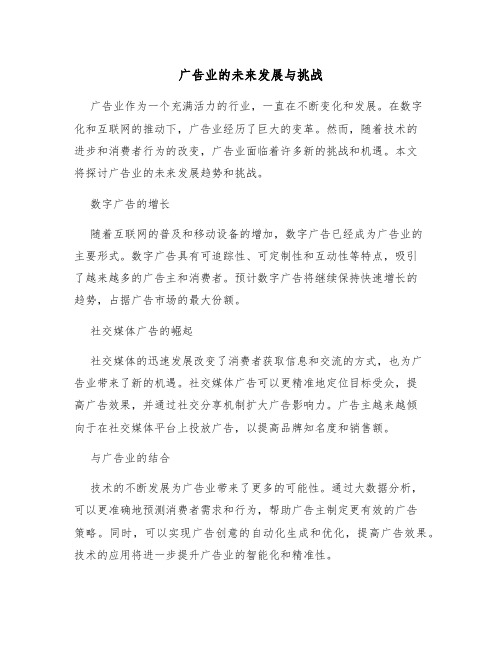 广告业的未来发展与挑战

广告业作为一个充满活力的行业，一直在不断变化和发展。在数字化和互联网的推动下，广告业经历了巨大的变革。然而，随着技术的进步和消费者行为的改变，广告业面临着许多新的挑战和机遇。本文将探讨广告业的未来发展趋势和挑战。

数字广告的增长

随着互联网的普及和移动设备的增加，数字广告已经成为广告业的主要形式。数字广告具有可追踪性、可定制性和互动性等特点，吸引了越来越多的广告主和消费者。预计数字广告将继续保持快速增长的趋势，占据广告市场的最大份额。

社交媒体广告的崛起

社交媒体的迅速发展改变了消费者获取信息和交流的方式，也为广告业带来了新的机遇。社交媒体广告可以更精准地定位目标受众，提高广告效果，并通过社交分享机制扩大广告影响力。广告主越来越倾向于在社交媒体平台上投放广告，以提高品牌知名度和销售额。

与广告业的结合

技术的不断发展为广告业带来了更多的可能性。通过大数据分析，可以更准确地预测消费者需求和行为，帮助广告主制定更有效的广告策略。同时，可以实现广告创意的自动化生成和优化，提高广告效果。技术的应用将进一步提升广告业的智能化和精准性。